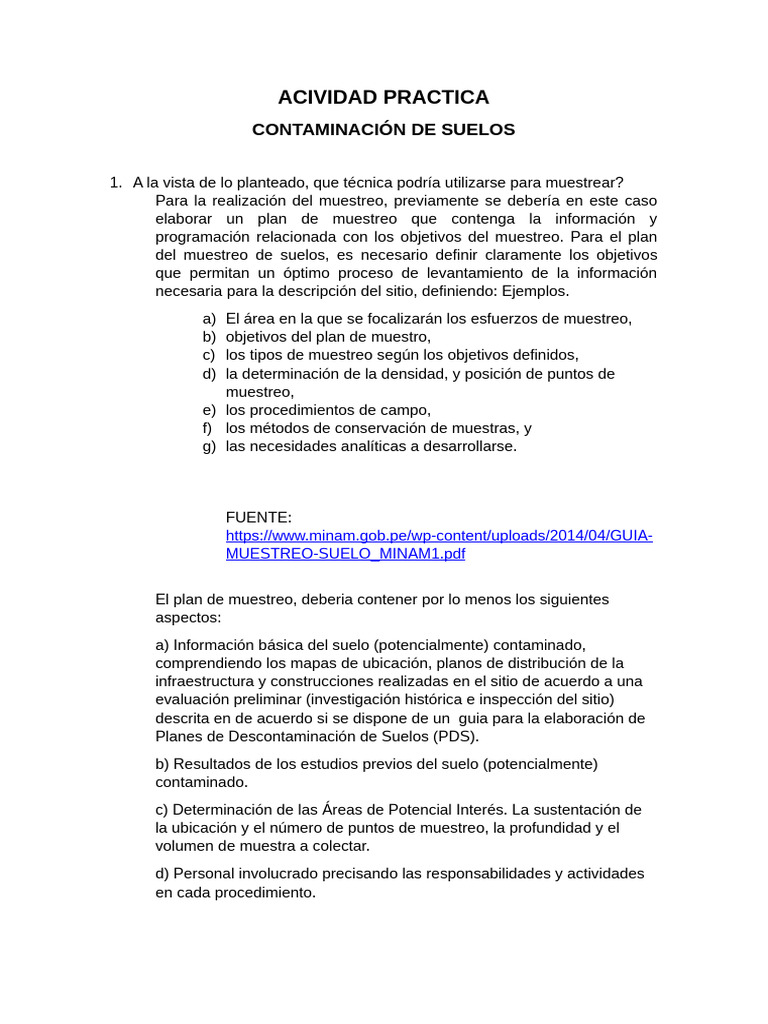 ACIVIDAD PRACTICA

CONTAMINACIÓN DE SUELOS

1. A la vista de lo planteado, que técnica podría utilizarse para muestrear?
Para la realización del muestreo, previamente se debería en este caso elaborar un plan de muestreo que contenga la información y programación relacionada con los objetivos del muestreo. Para el plan del muestreo de suelos, es necesario definir claramente los objetivos que permitan un óptimo proceso de levantamiento de la información necesaria para la descripción del sitio, definiendo: Ejemplos.

a) El área en la que se focalizarán los esfuerzos de muestreo,
b) objetivos del plan de muestro,
c) los tipos de muestreo según los objetivos definidos,
d) la determinación de la densidad, y posición de puntos de muestreo,
e) los procedimientos de campo,
f) los métodos de conservación de muestras, y
g) las necesidades analíticas a desarrollarse.

FUENTE:
https://www.minam.gob.pe/wp-content/uploads/2014/04/GUIA-MUESTREO-SUELO_MINAM1.pdf

El plan de muestreo, deberia contener por lo menos los siguientes aspectos:

a) Información básica del suelo (potencialmente) contaminado, comprendiendo los mapas de ubicación, planos de distribución de la infraestructura y construcciones realizadas en el sitio de acuerdo a una evaluación preliminar (investigación histórica e inspección del sitio) descrita en de acuerdo si se dispone de un guia para la elaboración de Planes de Descontaminación de Suelos (PDS).

b) Resultados de los estudios previos del suelo (potencialmente) contaminado.

c) Determinación de las Áreas de Potencial Interés. La sustentación de la ubicación y el número de puntos de muestreo, la profundidad y el volumen de muestra a colectar.

d) Personal involucrado precisando las responsabilidades y actividades en cada procedimiento.